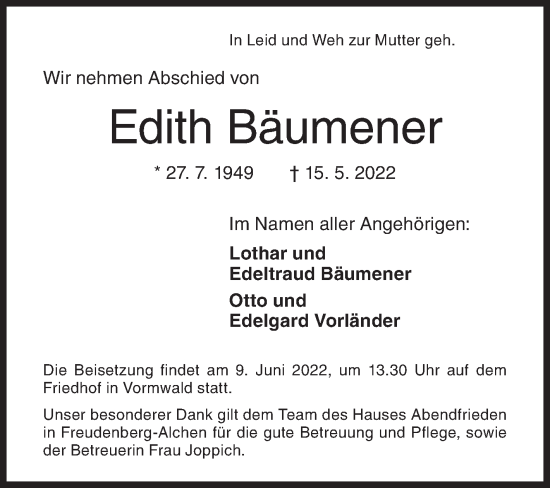 In Leid und Weh zur Mutter geh.

Wir nehmen Abschied von

Edith Bäumener

* 27. 7. 1949 † 15. 5. 2022

Im Namen aller Angehörigen:

Lothar und
Edeltraud Bäumener

Otto und
Edelgard Vorländer

Die Beisetzung findet am 9. Juni 2022, um 13.30 Uhr auf dem Friedhof in Vormwald statt.

Unser besonderer Dank gilt dem Team des Hauses Abendfrieden in Freudenberg-Alchen für die gute Betreuung und Pflege, sowie der Betreuerin Frau Joppich.